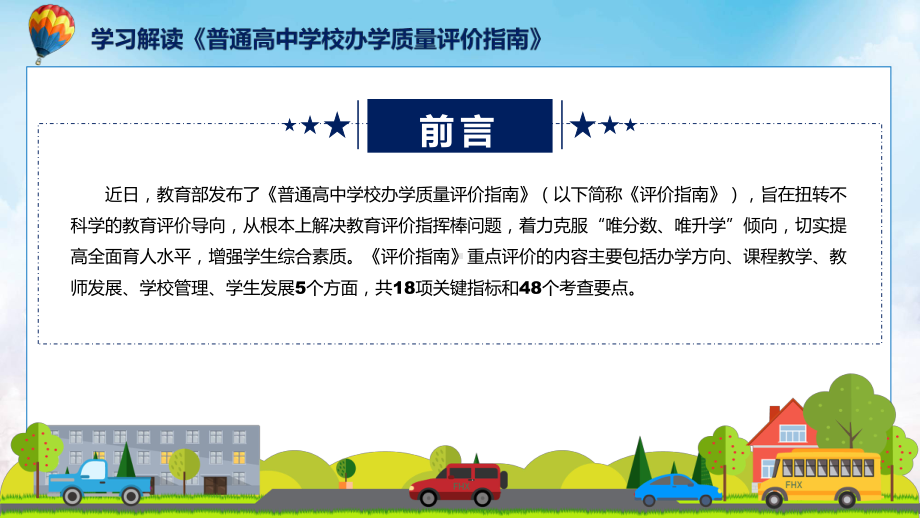 学习解读《普通高中学校办学质量评价指南》

前言

近日，教育部发布了《普通高中学校办学质量评价指南》（以下简称《评价指南》），旨在扭转不科学的教育评价导向，从根本上解决教育评价指挥棒问题，着力克服“唯分数、唯升学”倾向，切实提高全面育人水平，增强学生综合素质。《评价指南》重点评价的内容主要包括办学方向、课程教学、教师发展、学校管理、学生发展5个方面，共18项关键指标和48个考查要点。

FHX

FHX